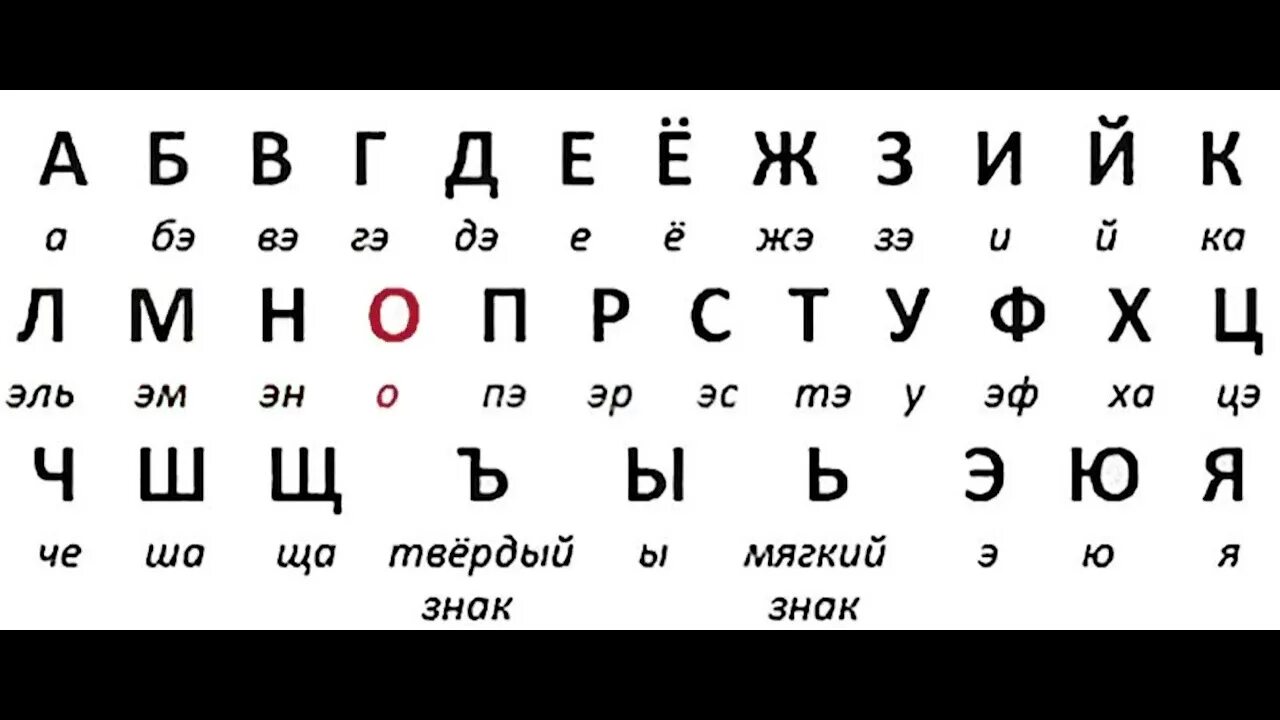 А Б В Г Д Е Ё Ж З И Й К
а бэ вэ гэ дэ е ё жэ зэ и й ка
Л М Н О П Р С Т У Ф Х Ц
эль эм эн о пэ эр эс тэ у эф ха цэ
Ч Ш Щ Ъ Ы Ь Э Ю Я
че ша ща твёрдый знак ы мягкий знак э ю я